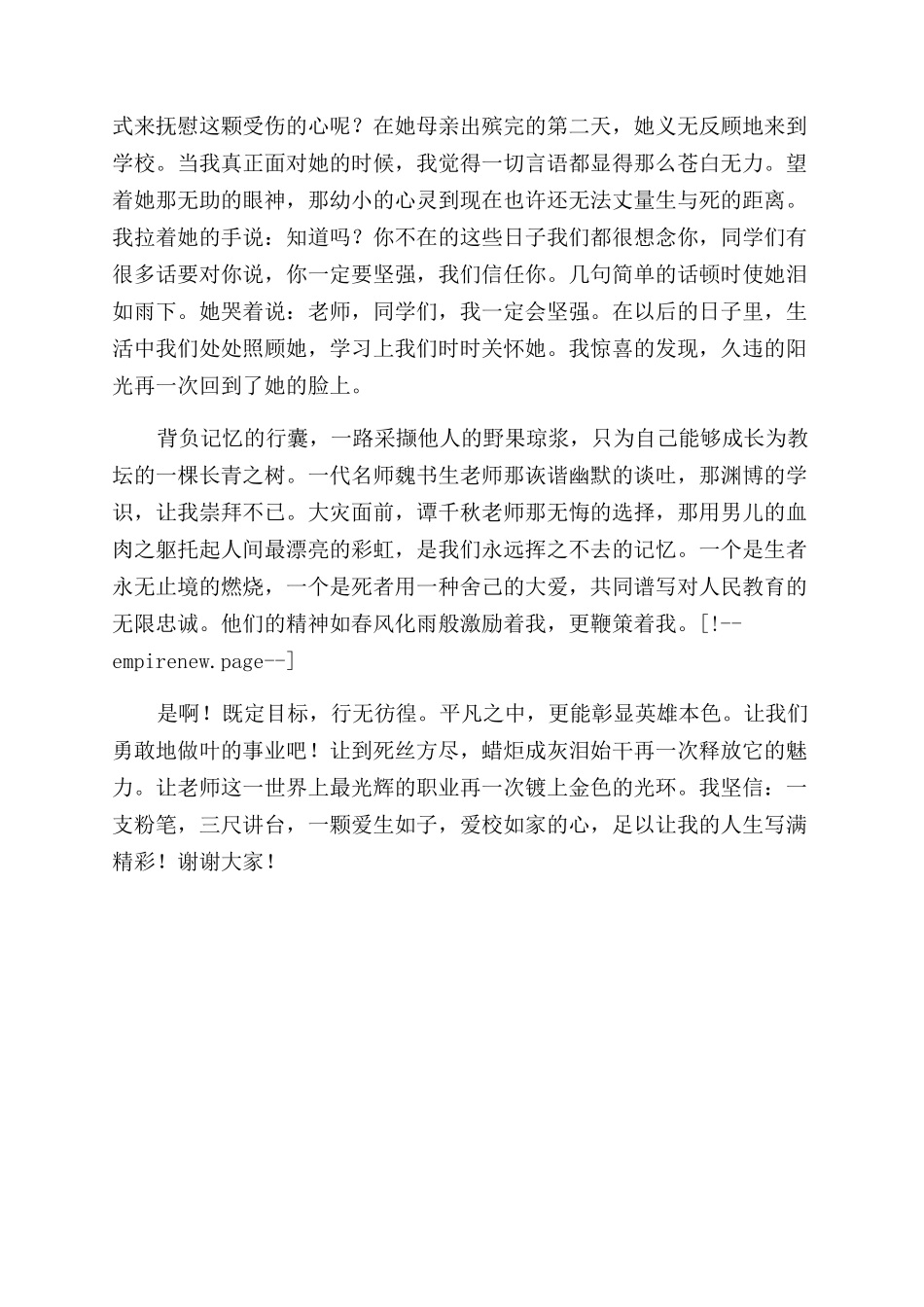 式来抚慰这颗受伤的心呢？在她母亲出殡完的第二天，她义无反顾地来到学校。当我真正面对她的时候，我觉得一切言语都显得那么苍白无力。望着她那无助的眼神，那幼小的心灵到现在也许还无法丈量生与死的距离。我拉着她的手说：知道吗？你不在的这些日子我们都很想念你，同学们有很多话要对你说，你一定要坚强，我们信任你。几句简单的话顿时使她泪如雨下。她哭着说：老师，同学们，我一定会坚强。在以后的日子里，生活中我们处处照顾她，学习上我们时时关怀她。我惊喜的发现，久违的阳光再一次回到了她的脸上。

背负记忆的行囊，一路采撷他人的野果琼浆，只为自己能够成长为教坛的一棵长青之树。一代名师魏书生老师那诙谐幽默的谈吐，那渊博的学识，让我崇拜不已。大灾面前，谭千秋老师那无悔的选择，那用男儿的血肉之躯托起人间最漂亮的彩虹，是我们永远挥之不去的记忆。一个是生者永无止境的燃烧，一个是死者用一种舍己的大爱，共同谱写对人民教育的无限忠诚。他们的精神如春风化雨般激励着我，更鞭策着我。[!--empirenew.page--]

是啊！既定目标，行无彷徨。平凡之中，更能彰显英雄本色。让我们勇敢地做叶的事业吧！让到死丝方尽，蜡炬成灰泪始干再一次释放它的魅力。让老师这一世界上最光辉的职业再一次镀上金色的光环。我坚信：一支粉笔，三尺讲台，一颗爱生如子，爱校如家的心，足以让我的人生写满精彩！谢谢大家！